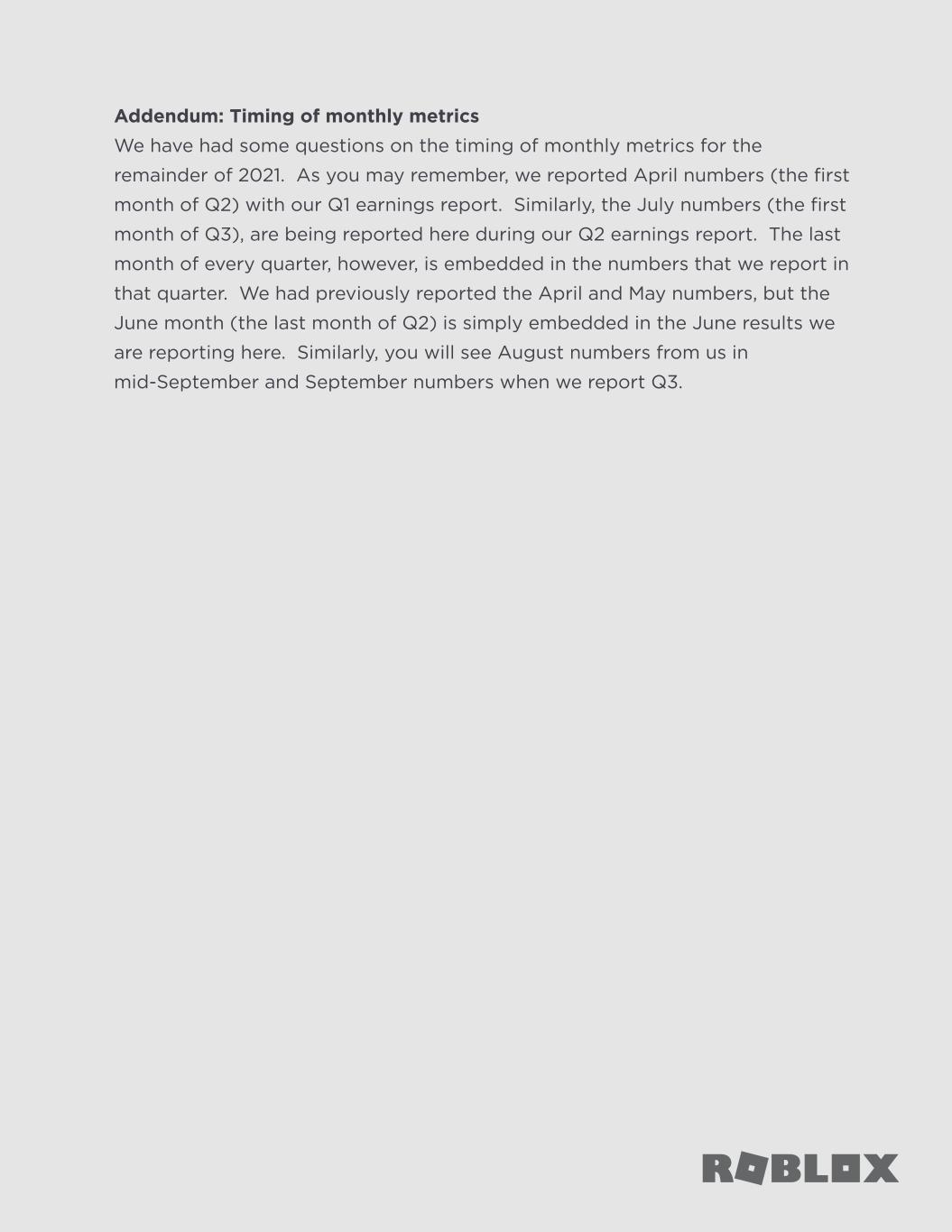 **Addendum: Timing of monthly metrics**
We have had some questions on the timing of monthly metrics for the remainder of 2021. As you may remember, we reported April numbers (the first month of Q2) with our Q1 earnings report. Similarly, the July numbers (the first month of Q3), are being reported here during our Q2 earnings report. The last month of every quarter, however, is embedded in the numbers that we report in that quarter. We had previously reported the April and May numbers, but the June month (the last month of Q2) is simply embedded in the June results we are reporting here. Similarly, you will see August numbers from us in mid-September and September numbers when we report Q3.

ROBLOX